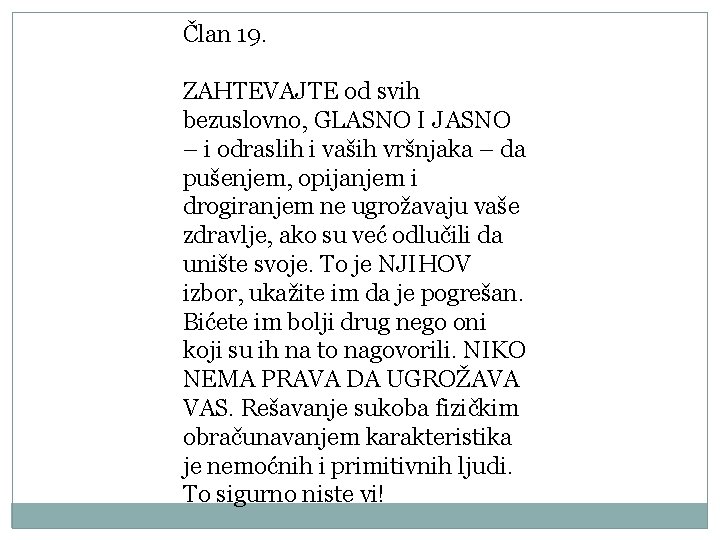 Član 19.

ZAHTEVAJTE od svih bezuslovno, GLASNO I JASNO – i odraslih i vaših vršnjaka – da pušenjem, opijanjem i drogiranjem ne ugrožavaju vaše zdravlje, ako su već odlučili da unište svoje. To je NJIHOV izbor, ukažite im da je pogrešan. Bićete im bolji drug nego oni koji su ih na to nagovorili. NIKO NEMA PRAVA DA UGROŽAVA VAS. Rešavanje sukoba fizičkim obračunavanjem karakteristika je nemoćnih i primitivnih ljudi. To sigurno niste vi!